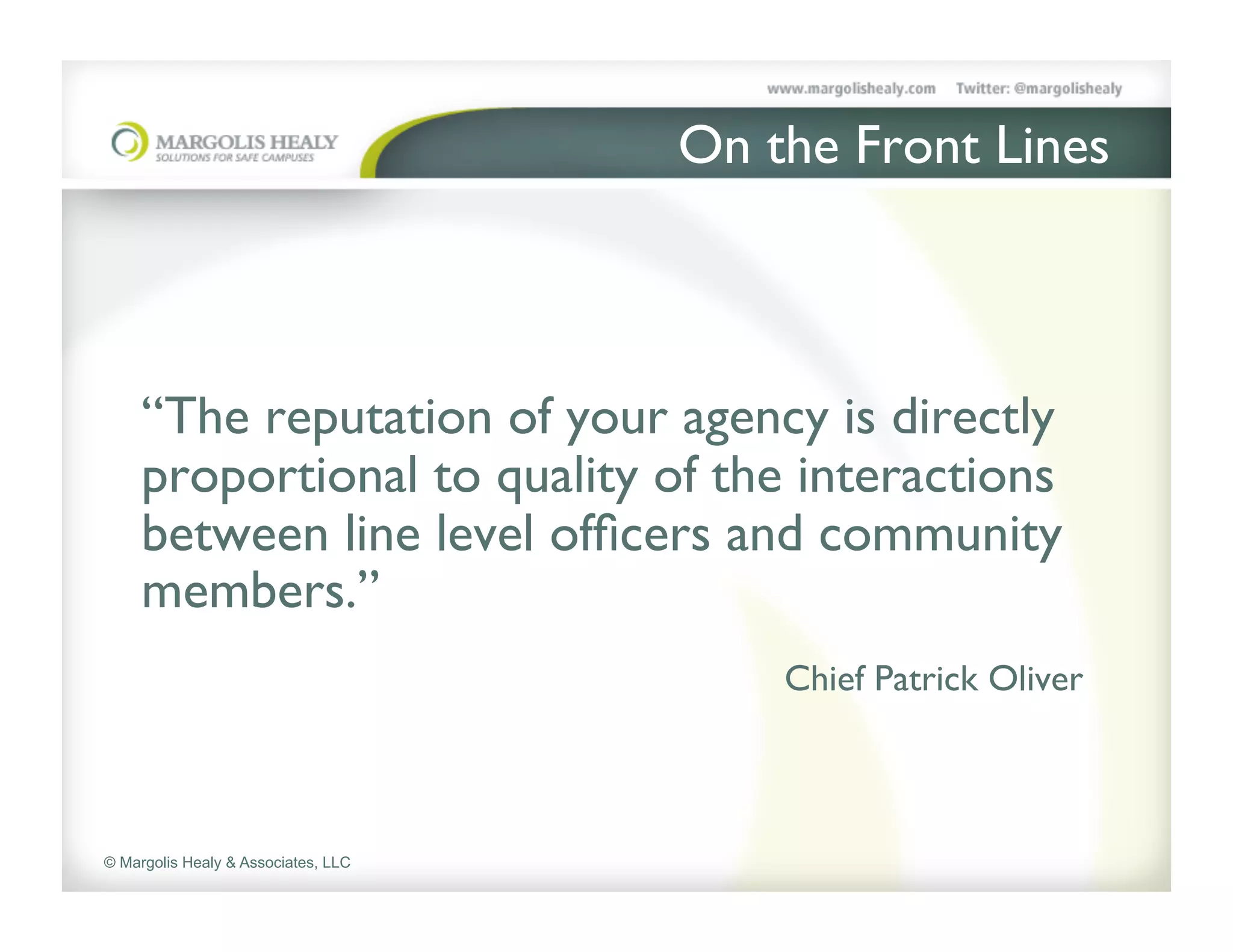 www.margolishealy.com Twitter: @margolishealy

MARGOLIS HEALY
SOLUTIONS FOR SAFE CAMPUSES

On the Front Lines

“The reputation of your agency is directly proportional to quality of the interactions between line level officers and community members.”

Chief Patrick Oliver

© Margolis Healy & Associates, LLC